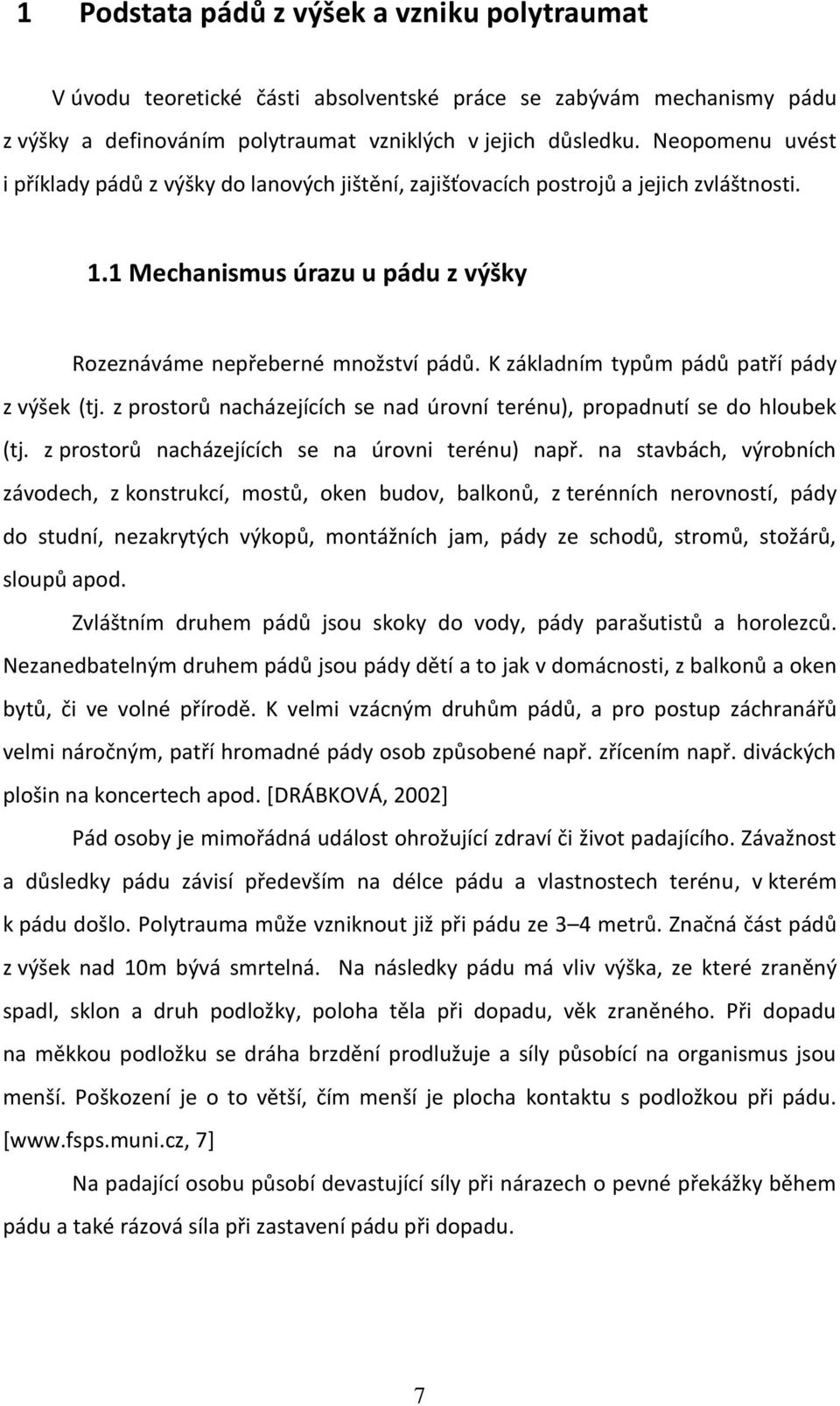 1 Podstata pádů z výšek a vzniku polytraumat

V úvodu teoretické části absolventské práce se zabývám mechanismy pádu z výšky a definováním polytraumat vzniklých v jejich důsledku. Neopomenu uvést i příklady pádů z výšky do lanových jištění, zajišťovacích postrojů a jejich zvláštnosti.

1.1 Mechanismus úrazu u pádu z výšky

Rozeznáváme nepřeberné množství pádů. K základním typům pádů patří pády z výšek (tj. z prostorů nacházejících se nad úrovní terénu), propadnutí se do hloubek (tj. z prostorů nacházejících se na úrovni terénu) např. na stavbách, výrobních závodech, z konstrukcí, mostů, oken budov, balkonů, z terénních nerovností, pády do studní, nezakrytých výkopů, montážních jam, pády ze schodů, stromů, stožárů, sloupů apod.

Zvláštním druhem pádů jsou skoky do vody, pády parašutistů a horolezců. Nezanedbatelným druhem pádů jsou pády dětí a to jak v domácnosti, z balkonů a oken bytů, či ve volné přírodě. K velmi vzácným druhům pádů, a pro postup záchranářů velmi náročným, patří hromadné pády osob způsobené např. zřícením např. diváckých plošin na koncertech apod. [DRÁBKOVÁ, 2002]

Pád osoby je mimořádná událost ohrožující zdraví či život padajícího. Závažnost a důsledky pádu závisí především na délce pádu a vlastnostech terénu, v kterém k pádu došlo. Polytrauma může vzniknout již při pádu ze 3–4 metrů. Značná část pádů z výšek nad 10m bývá smrtelná. Na následky pádu má vliv výška, ze které zraněný spadl, sklon a druh podložky, poloha těla při dopadu, věk zraněného. Při dopadu na měkkou podložku se dráha brzdění prodlužuje a síly působící na organismus jsou menší. Poškození je o to větší, čím menší je plocha kontaktu s podložkou při pádu. [www.fsps.muni.cz, 7]

Na padající osobu působí devastující síly při nárazech o pevné překážky během pádu a také rázová síla při zastavení pádu při dopadu.

7